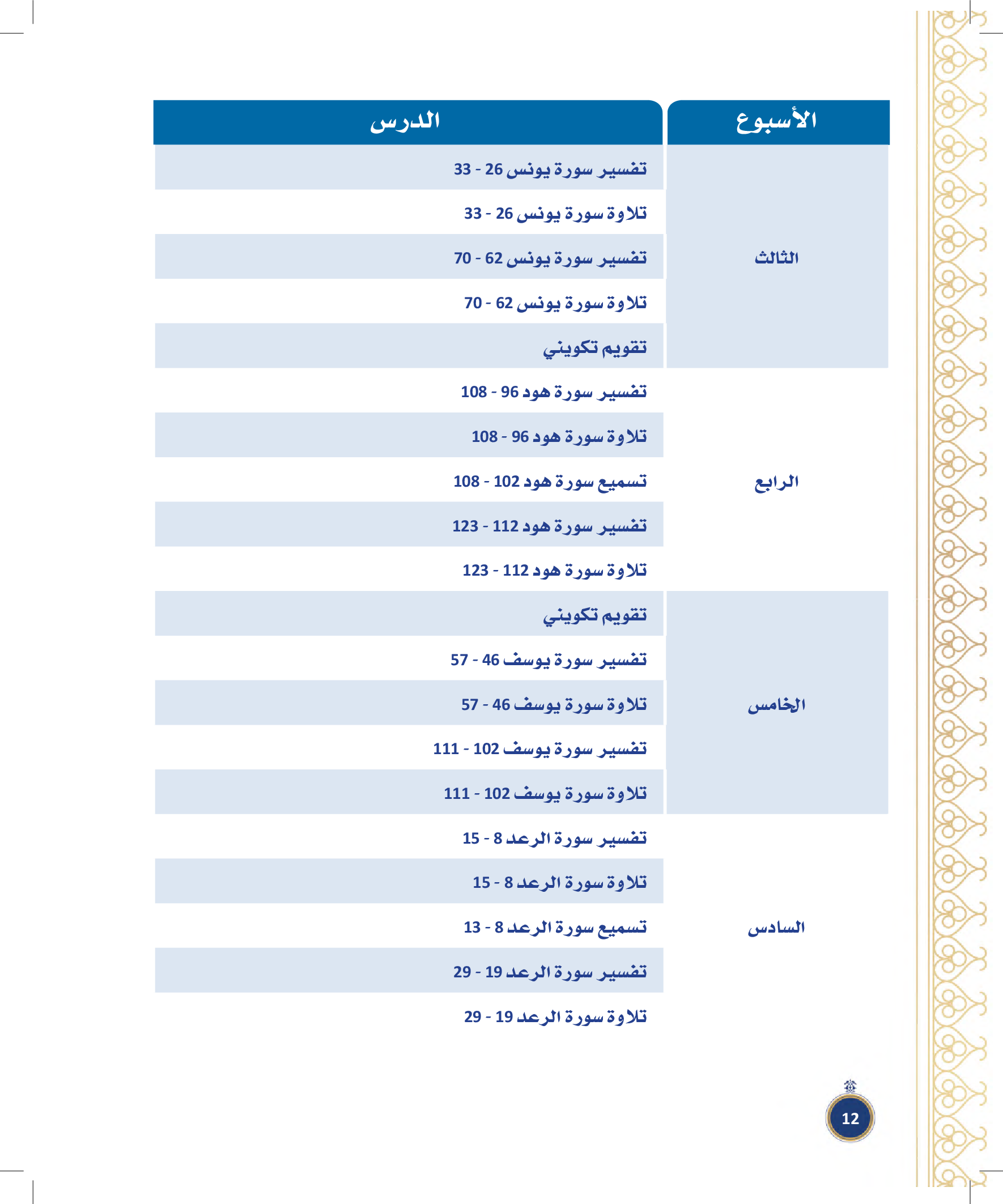 | الأسبوع | الدرس |
|---|---|
| الثالث | تفسير سورة يونس 26 - 33 |
| | تلاوة سورة يونس 26 - 33 |
| | تفسير سورة يونس 62 - 70 |
| | تلاوة سورة يونس 62 - 70 |
| | تقويم تكويني |
| الرابع | تفسير سورة هود 96 - 108 |
| | تلاوة سورة هود 96 - 108 |
| | تسميع سورة هود 102 - 108 |
| | تفسير سورة هود 112 - 123 |
| | تلاوة سورة هود 112 - 123 |
| الخامس | تقويم تكويني |
| | تفسير سورة يوسف 46 - 57 |
| | تلاوة سورة يوسف 46 - 57 |
| | تفسير سورة يوسف 102 - 111 |
| | تلاوة سورة يوسف 102 - 111 |
| السادس | تفسير سورة الرعد 8 - 15 |
| | تلاوة سورة الرعد 8 - 15 |
| | تسميع سورة الرعد 8 - 13 |
| | تفسير سورة الرعد 19 - 29 |
| | تلاوة سورة الرعد 19 - 29 |

12